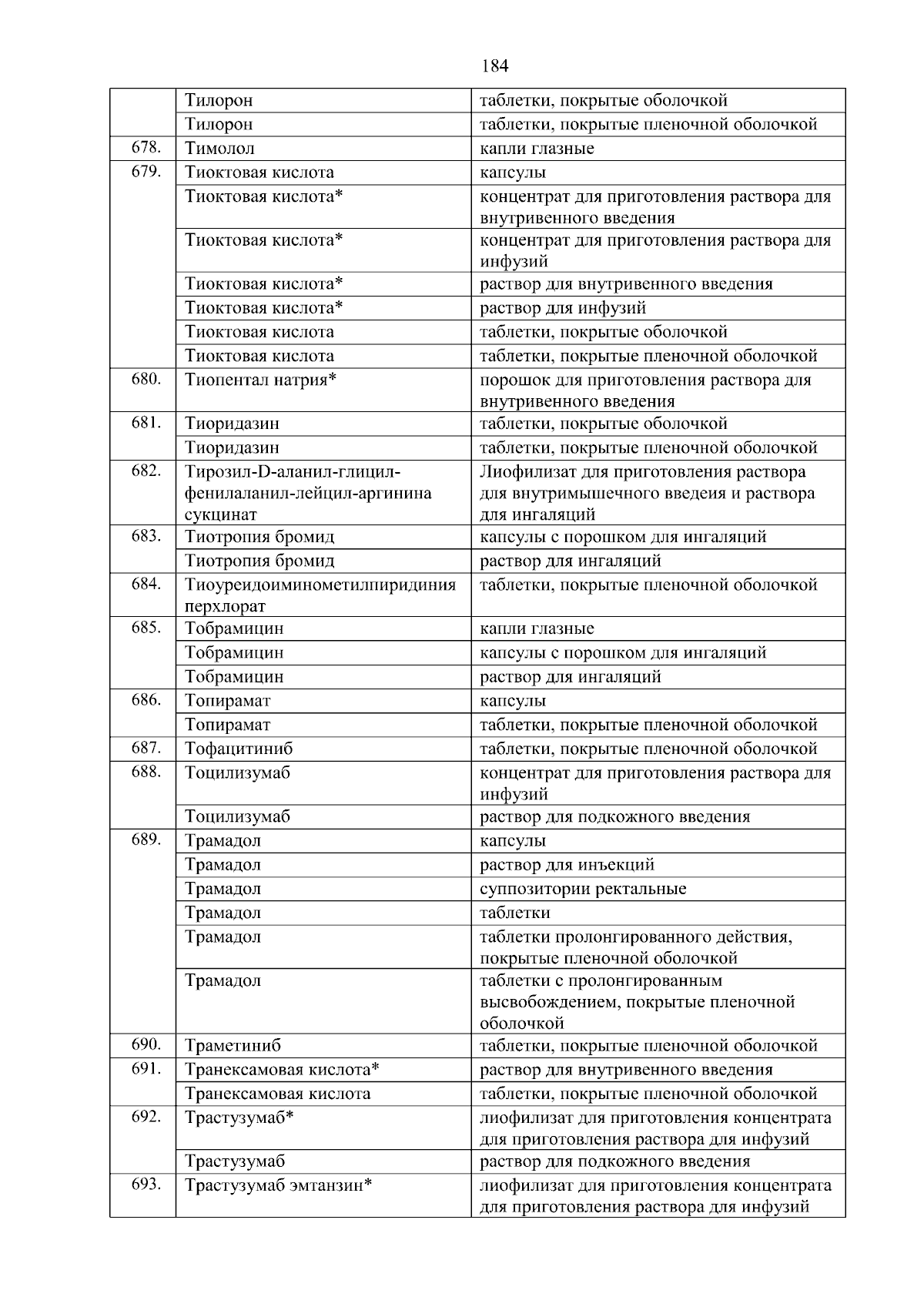 184

|  |  |  |
|---|---|---|
|  | Тилорон | таблетки, покрытые оболочкой |
|  | Тилорон | таблетки, покрытые пленочной оболочкой |
| 678. | Тимолол | капли глазные |
| 679. | Тиоктовая кислота | капсулы |
|  | Тиоктовая кислота* | концентрат для приготовления раствора для внутривенного введения |
|  | Тиоктовая кислота* | концентрат для приготовления раствора для инфузий |
|  | Тиоктовая кислота* | раствор для внутривенного введения |
|  | Тиоктовая кислота* | раствор для инфузий |
|  | Тиоктовая кислота | таблетки, покрытые оболочкой |
|  | Тиоктовая кислота | таблетки, покрытые пленочной оболочкой |
| 680. | Тиопентал натрия* | порошок для приготовления раствора для внутривенного введения |
| 681. | Тиоридазин | таблетки, покрытые оболочкой |
|  | Тиоридазин | таблетки, покрытые пленочной оболочкой |
| 682. | Тирозил-D-аланил-глицил-фенилаланил-лейцил-аргинина сукцинат | Лиофилизат для приготовления раствора для внутримышечного введеия и раствора для ингаляций |
| 683. | Тиотропия бромид | капсулы с порошком для ингаляций |
|  | Тиотропия бромид | раствор для ингаляций |
| 684. | Тиоуреидоиминометилпиридиния перхлорат | таблетки, покрытые пленочной оболочкой |
| 685. | Тобрамицин | капли глазные |
|  | Тобрамицин | капсулы с порошком для ингаляций |
|  | Тобрамицин | раствор для ингаляций |
| 686. | Топирамат | капсулы |
|  | Топирамат | таблетки, покрытые пленочной оболочкой |
| 687. | Тофацитиниб | таблетки, покрытые пленочной оболочкой |
| 688. | Тоцилизумаб | концентрат для приготовления раствора для инфузий |
|  | Тоцилизумаб | раствор для подкожного введения |
| 689. | Трамадол | капсулы |
|  | Трамадол | раствор для инъекций |
|  | Трамадол | суппозитории ректальные |
|  | Трамадол | таблетки |
|  | Трамадол | таблетки пролонгированного действия, покрытые пленочной оболочкой |
|  | Трамадол | таблетки с пролонгированным высвобождением, покрытые пленочной оболочкой |
| 690. | Траметиниб | таблетки, покрытые пленочной оболочкой |
| 691. | Транексамовая кислота* | раствор для внутривенного введения |
|  | Транексамовая кислота | таблетки, покрытые пленочной оболочкой |
| 692. | Трастузумаб* | лиофилизат для приготовления концентрата для приготовления раствора для инфузий |
|  | Трастузумаб | раствор для подкожного введения |
| 693. | Трастузумаб эмтанзин* | лиофилизат для приготовления концентрата для приготовления раствора для инфузий |